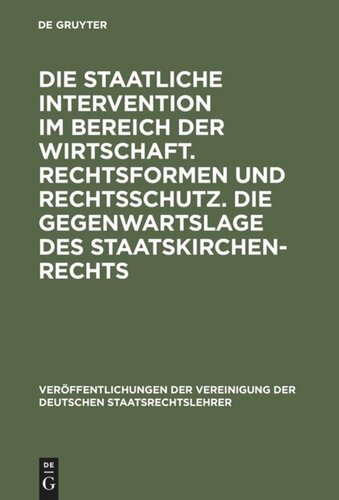 DE GRUYTER

DIE STAATLICHE INTERVENTION IM BEREICH DER WIRTSCHAFT. RECHTSFORMEN UND RECHTSSCHUTZ. DIE GEGENWARTSLAGE DES STAATSKIRCHENRECHTS

VERÖFFENTLICHUNGEN DER VEREINIGUNG DER DEUTSCHEN STAATSRECHTSLEHRER

DE
G